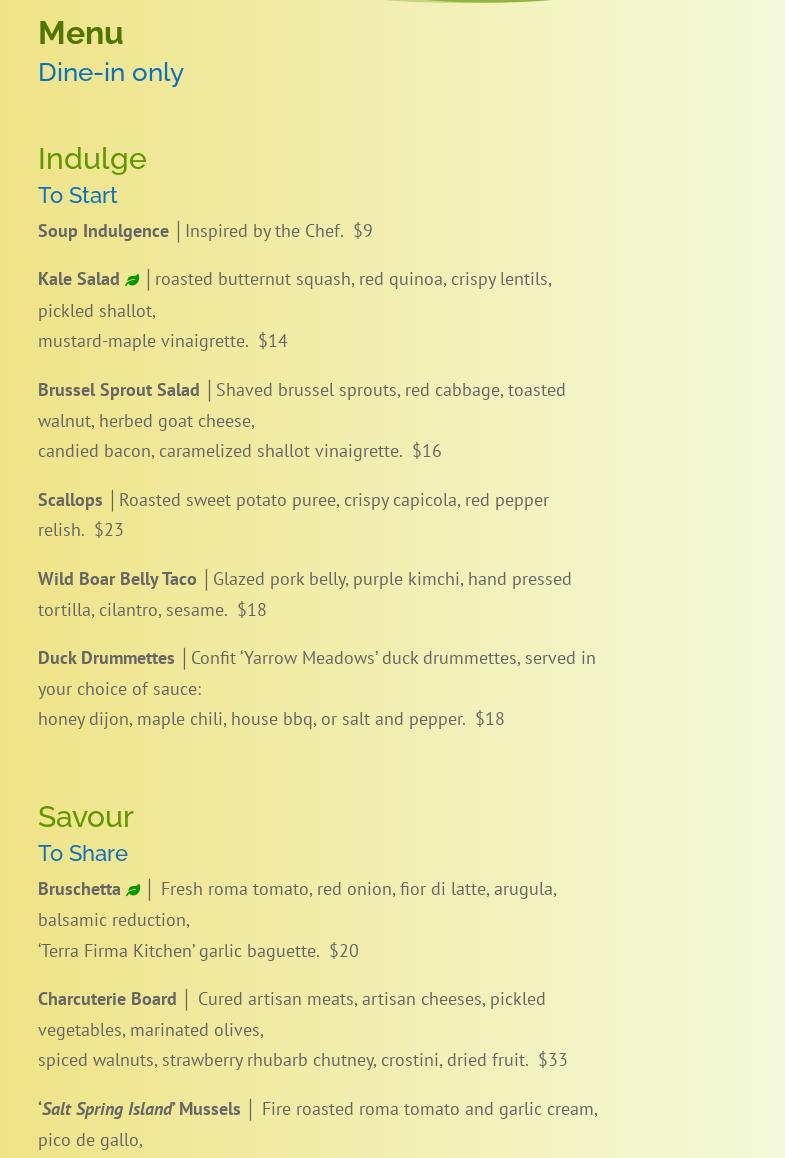 Menu
Dine-in only

Indulge
To Start

Soup Indulgence | Inspired by the Chef. $9

Kale Salad | roasted butternut squash, red quinoa, crispy lentils, pickled shallot,
mustard-maple vinaigrette. $14

Brussel Sprout Salad | Shaved brussel sprouts, red cabbage, toasted walnut, herbed goat cheese,
candied bacon, caramelized shallot vinaigrette. $16

Scallops | Roasted sweet potato puree, crispy capicola, red pepper relish. $23

Wild Boar Belly Taco | Glazed pork belly, purple kimchi, hand pressed tortilla, cilantro, sesame. $18

Duck Drummettes | Confit 'Yarrow Meadows' duck drummettes, served in your choice of sauce:
honey dijon, maple chili, house bbq, or salt and pepper. $18

Savour
To Share

Bruschetta | Fresh roma tomato, red onion, fior di latte, arugula, balsamic reduction,
'Terra Firma Kitchen' garlic baguette. $20

Charcuterie Board | Cured artisan meats, artisan cheeses, pickled vegetables, marinated olives,
spiced walnuts, strawberry rhubarb chutney, crostini, dried fruit. $33

'Salt Spring Island' Mussels | Fire roasted roma tomato and garlic cream, pico de gallo,